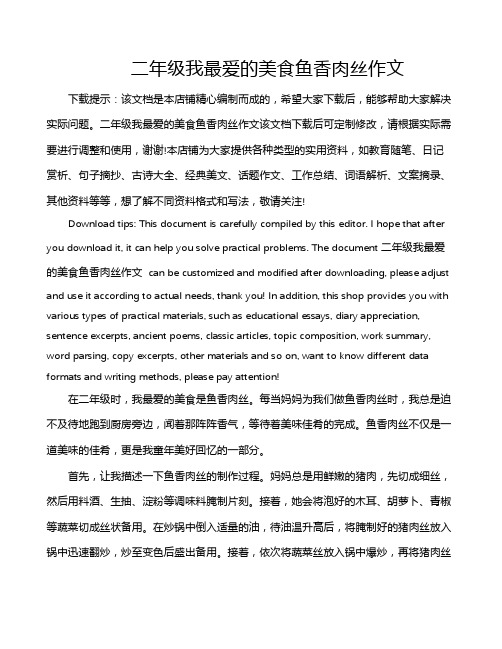 二年级我最爱的美食鱼香肉丝作文

下载提示：该文档是本店铺精心编制而成的，希望大家下载后，能够帮助大家解决实际问题。二年级我最爱的美食鱼香肉丝作文该文档下载后可定制修改，请根据实际需要进行调整和使用，谢谢!本店铺为大家提供各种类型的实用资料，如教育随笔、日记赏析、句子摘抄、古诗大全、经典美文、话题作文、工作总结、词语解析、文案摘录、其他资料等等，想了解不同资料格式和写法，敬请关注!

Download tips: This document is carefully compiled by this editor. I hope that after you download it, it can help you solve practical problems. The document 二年级我最爱的美食鱼香肉丝作文 can be customized and modified after downloading, please adjust and use it according to actual needs, thank you! In addition, this shop provides you with various types of practical materials, such as educational essays, diary appreciation, sentence excerpts, ancient poems, classic articles, topic composition, work summary, word parsing, copy excerpts, other materials and so on, want to know different data formats and writing methods, please pay attention!

在二年级时，我最爱的美食是鱼香肉丝。每当妈妈为我们做鱼香肉丝时，我总是迫不及待地跑到厨房旁边，闻着那阵阵香气，等待着美味佳肴的完成。鱼香肉丝不仅是一道美味的佳肴，更是我童年美好回忆的一部分。

首先，让我描述一下鱼香肉丝的制作过程。妈妈总是用鲜嫩的猪肉，先切成细丝，然后用料酒、生抽、淀粉等调味料腌制片刻。接着，她会将泡好的木耳、胡萝卜、青椒等蔬菜切成丝状备用。在炒锅中倒入适量的油，待油温升高后，将腌制好的猪肉丝放入锅中迅速翻炒，炒至变色后盛出备用。接着，依次将蔬菜丝放入锅中爆炒，再将猪肉丝